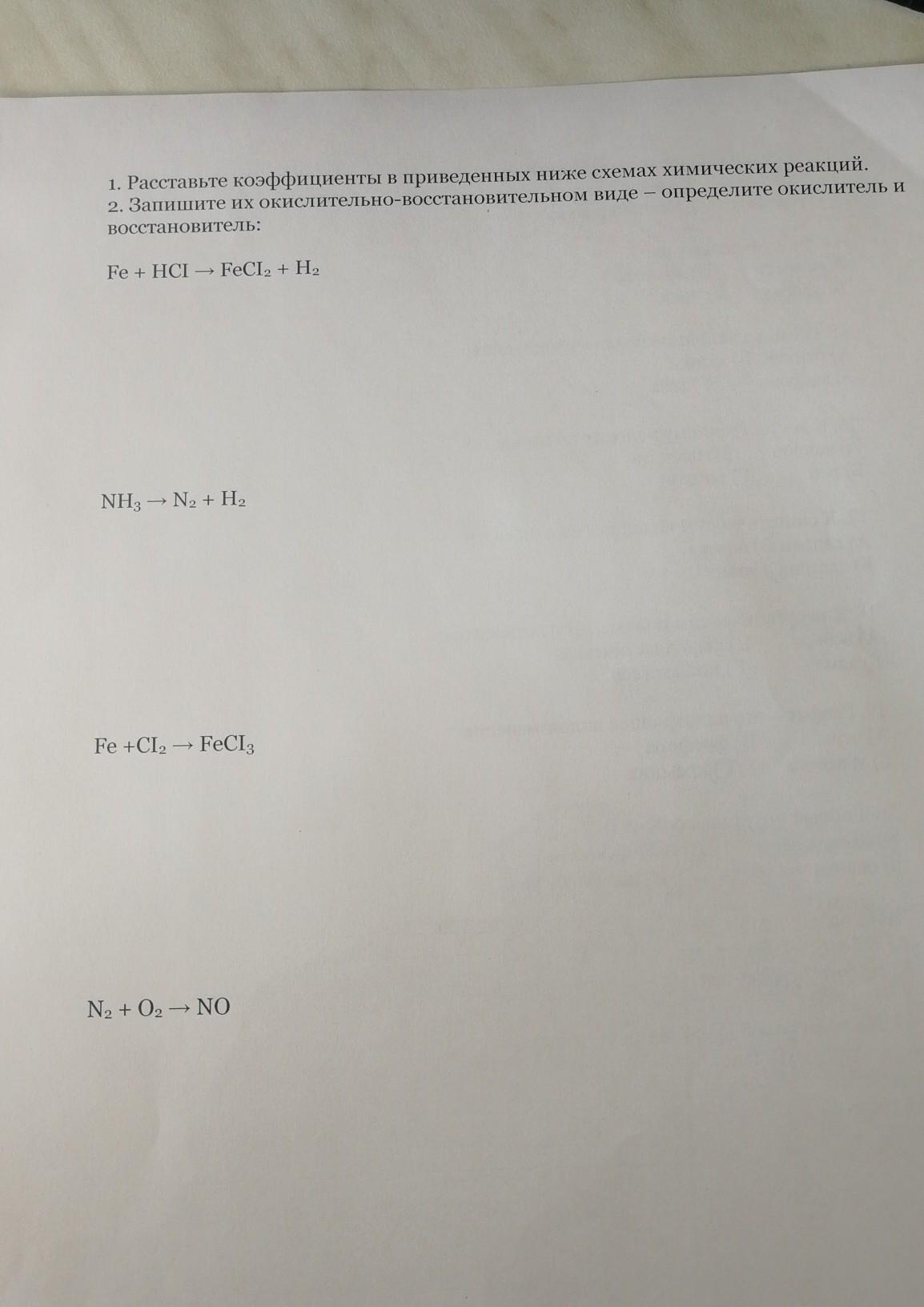 1. Расставьте коэффициенты в приведенных ниже схемах химических реакций.
2. Запишите их окислительно-восстановительном виде – определите окислитель и восстановитель:

$Fe + HCI \rightarrow FeCI_2 + H_2$

$NH_3 \rightarrow N_2 + H_2$

$Fe + CI_2 \rightarrow FeCI_3$

$N_2 + O_2 \rightarrow NO$